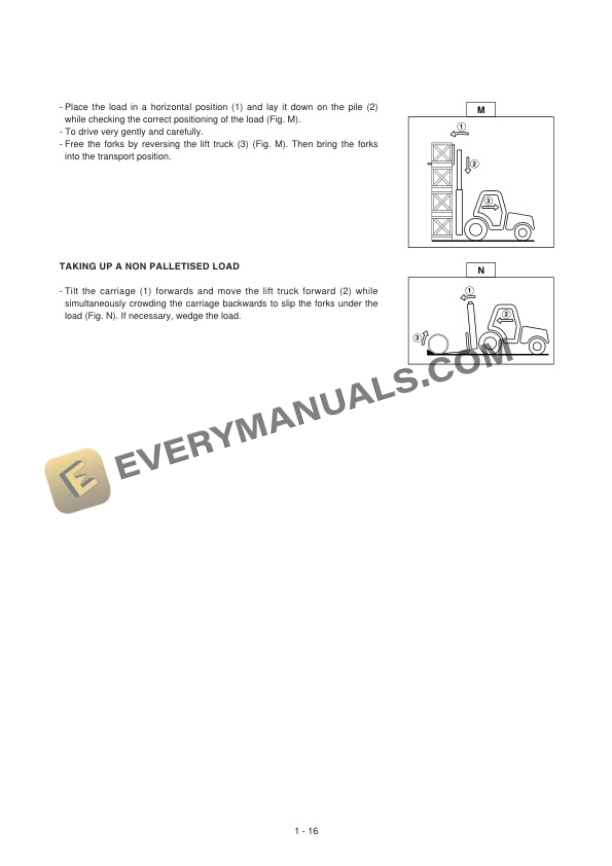 - Place the load in a horizontal position (1) and lay it down on the pile (2) while checking the correct positioning of the load (Fig. M).
- To drive very gently and carefully.
- Free the forks by reversing the lift truck (3) (Fig. M). Then bring the forks into the transport position.

M

1
2
3

TAKING UP A NON PALLETISED LOAD

- Tilt the carriage (1) forwards and move the lift truck forward (2) while simultaneously crowding the carriage backwards to slip the forks under the load (Fig. N). If necessary, wedge the load.

N

1
2
3

EVERYMANUALS.COM

1 - 16